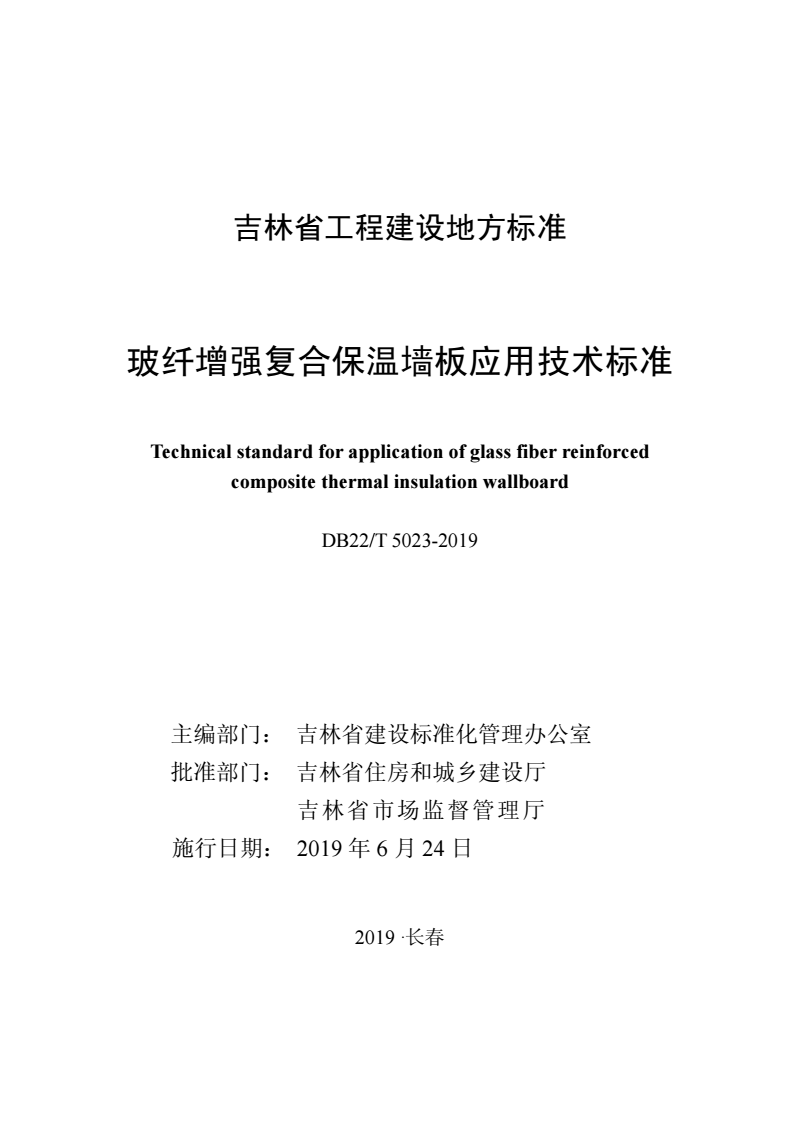 吉林省工程建设地方标准

玻纤增强复合保温墙板应用技术标准

Technical standard for application of glass fiber reinforced composite thermal insulation wallboard

DB22/T 5023-2019

主编部门： 吉林省建设标准化管理办公室
批准部门： 吉林省住房和城乡建设厅
吉林省市场监督管理厅
施行日期： 2019 年 6 月 24 日

2019 ·长春